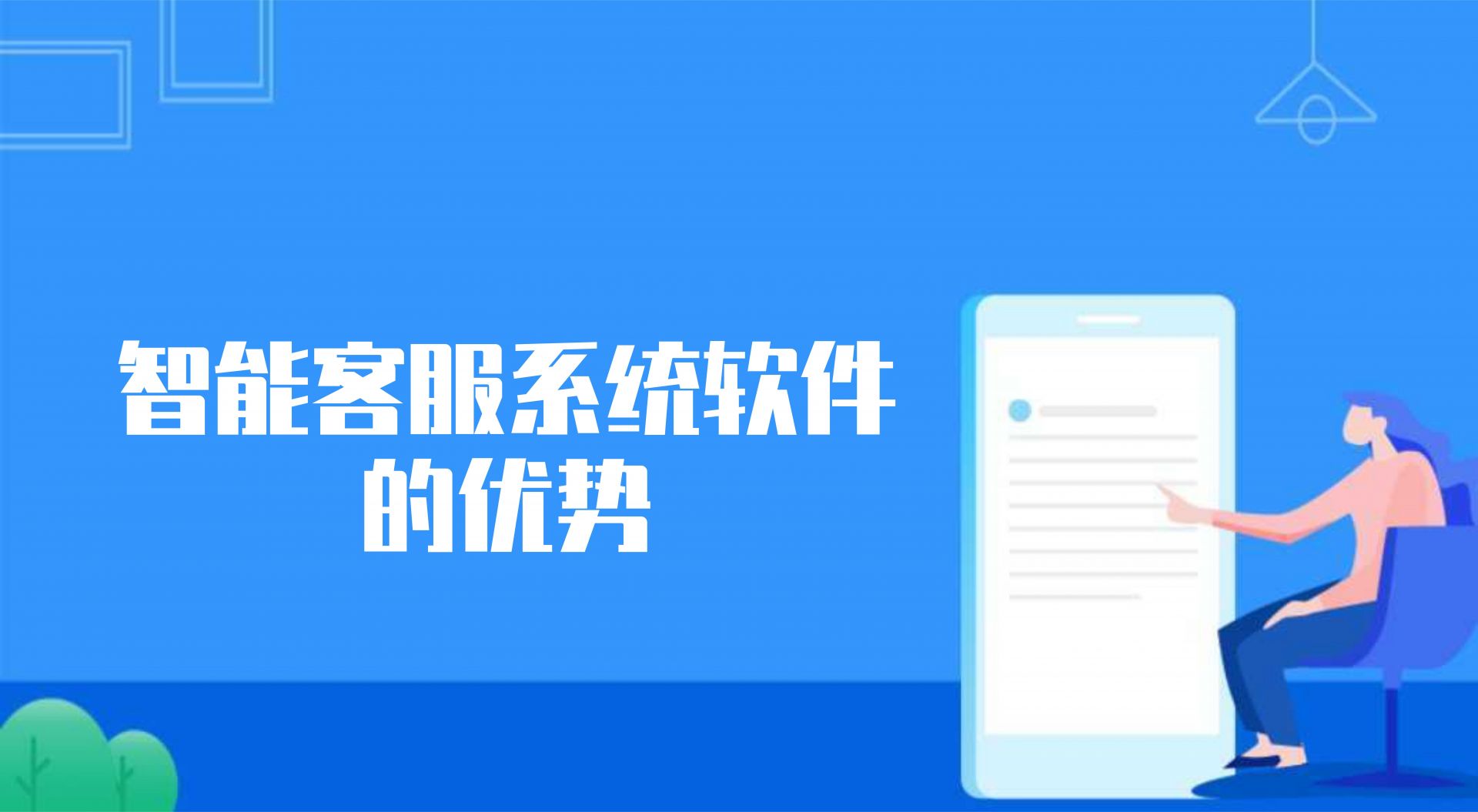 智能客服系统软件的优势